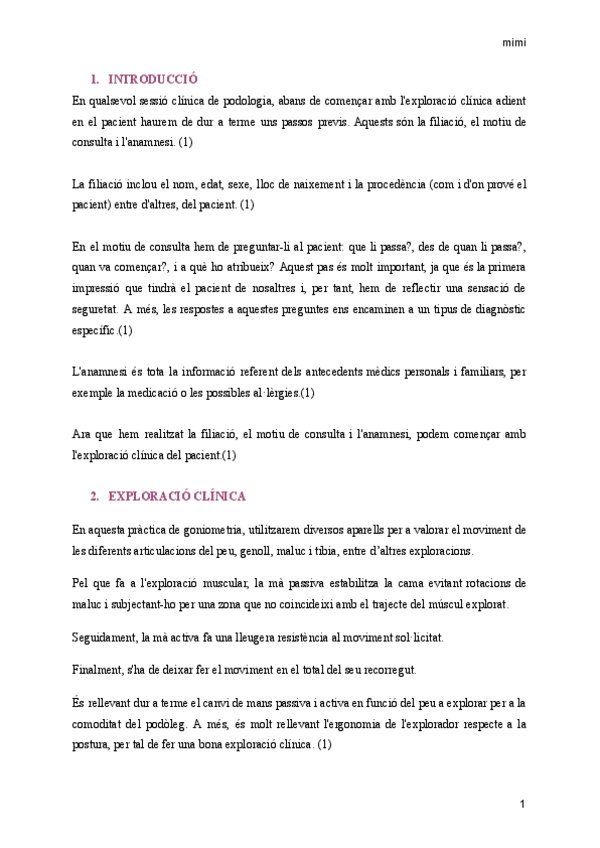 mimi

1. INTRODUCCIÓ

En qualsevol sessió clínica de podologia, abans de començar amb l'exploració clínica adient en el pacient haurem de dur a terme uns passos previs. Aquests són la filiació, el motiu de consulta i l'anamnesi. (1)

La filiació inclou el nom, edat, sexe, lloc de naixement i la procedència (com i d'on prové el pacient) entre d'altres, del pacient. (1)

En el motiu de consulta hem de preguntar-li al pacient: que li passa?, des de quan li passa?, quan va començar?, i a què ho atribueix? Aquest pas és molt important, ja que és la primera impressió que tindrà el pacient de nosaltres i, per tant, hem de reflectir una sensació de seguretat. A més, les respostes a aquestes preguntes ens encaminen a un tipus de diagnòstic específic.(1)

L'anamnesi és tota la informació referent dels antecedents mèdics personals i familiars, per exemple la medicació o les possibles al·lèrgies.(1)

Ara que hem realitzat la filiació, el motiu de consulta i l'anamnesi, podem començar amb l'exploració clínica del pacient.(1)

2. EXPLORACIÓ CLÍNICA

En aquesta pràctica de goniometria, utilitzarem diversos aparells per a valorar el moviment de les diferents articulacions del peu, genoll, maluc i tíbia, entre d'altres exploracions.

Pel que fa a l'exploració muscular, la mà passiva estabilitza la cama evitant rotacions de maluc i subjectant-ho per una zona que no coincideixi amb el trajecte del múscul explorat.

Seguidament, la mà activa fa una lleugera resistència al moviment sol·licitat.

Finalment, s'ha de deixar fer el moviment en el total del seu recorregut.

És rellevant dur a terme el canvi de mans passiva i activa en funció del peu a explorar per a la comoditat del podòleg. A més, és molt rellevant l'ergonomia de l'explorador respecte a la postura, per tal de fer una bona exploració clínica. (1)

1